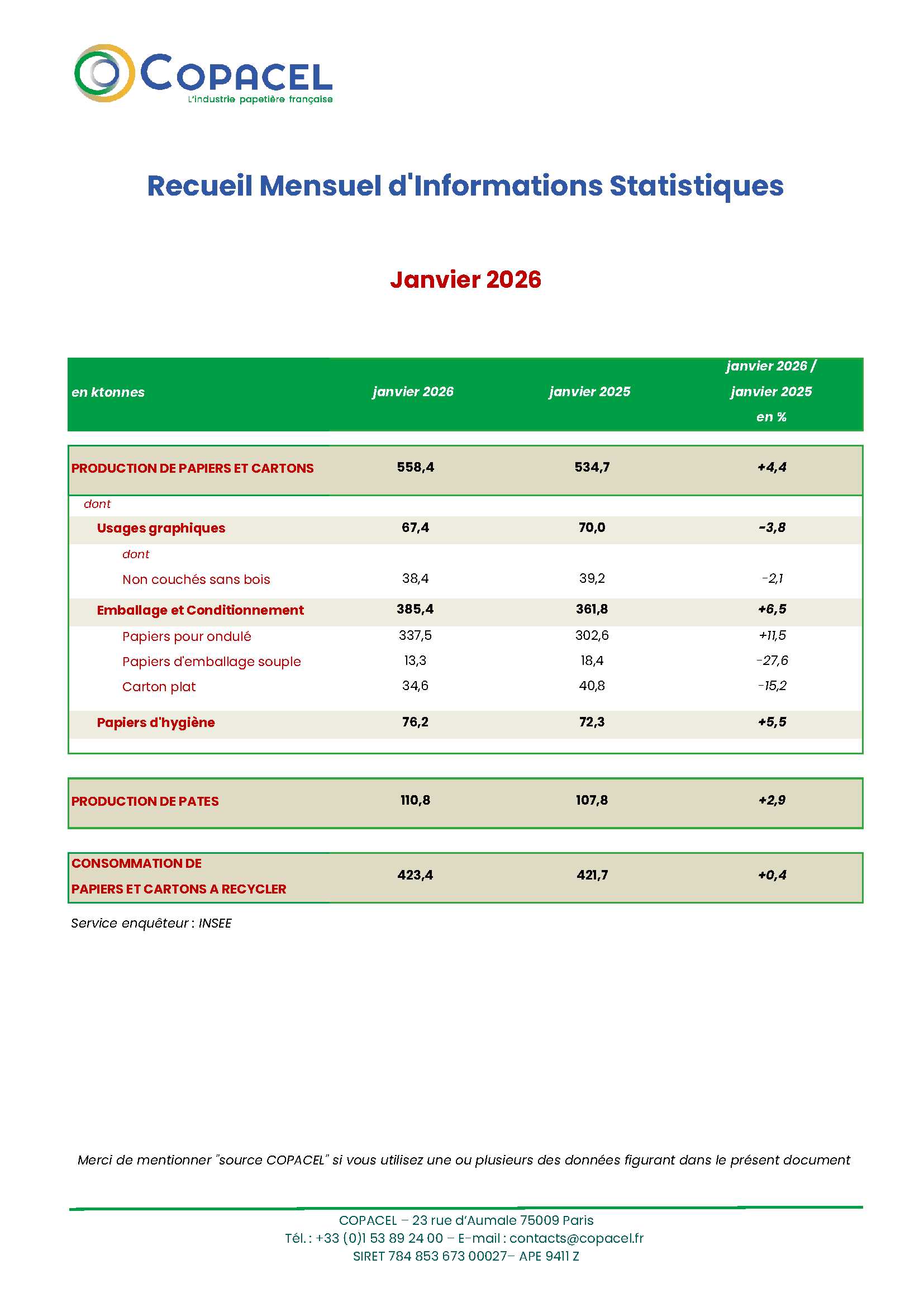 COPACEL
L'industrie papetière française

Recueil Mensuel d'Informations Statistiques

Janvier 2026

| en ktonnes | janvier 2026 | janvier 2025 | janvier 2026 / janvier 2025 en % |
|---|---|---|---|
| PRODUCTION DE PAPIERS ET CARTONS | 558,4 | 534,7 | +4,4 |
| dont | | | |
| Usages graphiques | 67,4 | 70,0 | -3,8 |
| dont | | | |
| Non couchés sans bois | 38,4 | 39,2 | -2,1 |
| Emballage et Conditionnement | 385,4 | 361,8 | +6,5 |
| Papiers pour ondulé | 337,5 | 302,6 | +11,5 |
| Papiers d'emballage souple | 13,3 | 18,4 | -27,6 |
| Carton plat | 34,6 | 40,8 | -15,2 |
| Papiers d'hygiène | 76,2 | 72,3 | +5,5 |
| PRODUCTION DE PATES | 110,8 | 107,8 | +2,9 |
| CONSOMMATION DE PAPIERS ET CARTONS A RECYCLER | 423,4 | 421,7 | +0,4 |

Service enquêteur : INSEE

Merci de mentionner "source COPACEL" si vous utilisez une ou plusieurs des données figurant dans le présent document

COPACEL – 23 rue d'Aumale 75009 Paris
Tél. : +33 (0)1 53 89 24 00 – E-mail : contacts@copacel.fr
SIRET 784 853 673 00027– APE 9411 Z